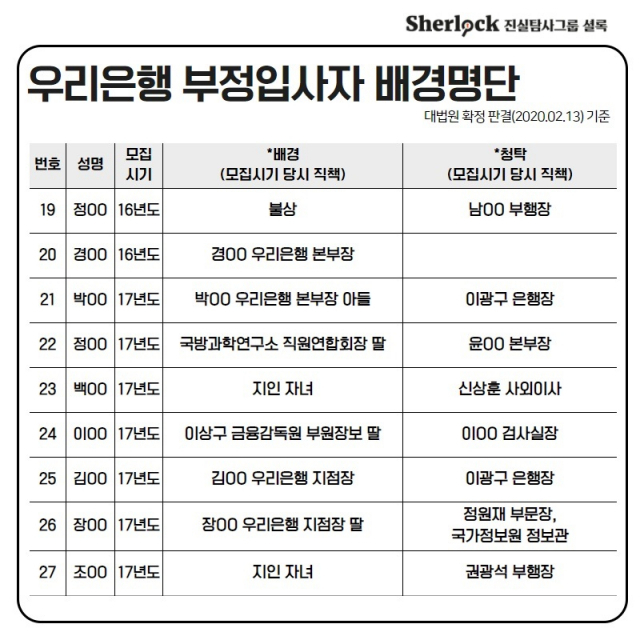 Sherlock 진실탐사그룹 셜록

우리은행 부정입사자 배경명단

대법원 확정 판결(2020.02.13) 기준

| 번호 | 성명 | 모집 시기 | *배경 (모집시기 당시 직책) | *청탁 (모집시기 당시 직책) |
|---|---|---|---|---|
| 19 | 정OO | 16년도 | 불상 | 남OO 부행장 |
| 20 | 경OO | 16년도 | 경OO 우리은행 본부장 | |
| 21 | 박OO | 17년도 | 박OO 우리은행 본부장 아들 | 이광구 은행장 |
| 22 | 정OO | 17년도 | 국방과학연구소 직원연합회장 딸 | 윤OO 본부장 |
| 23 | 백OO | 17년도 | 지인 자녀 | 신상훈 사외이사 |
| 24 | 이OO | 17년도 | 이상구 금융감독원 부원장보 딸 | 이OO 검사실장 |
| 25 | 김OO | 17년도 | 김OO 우리은행 지점장 | 이광구 은행장 |
| 26 | 장OO | 17년도 | 장OO 우리은행 지점장 딸 | 정원재 부문장, 국가정보원 정보관 |
| 27 | 조OO | 17년도 | 지인 자녀 | 권광석 부행장 |